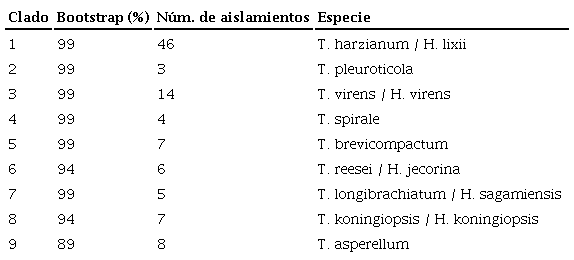 | Clado | Bootstrap (%) | Núm. de aislamientos | Especie |
|---|---|---|---|
| 1 | 99 | 46 | T. harzianum / H. lixii |
| 2 | 99 | 3 | T. pleuroticola |
| 3 | 99 | 14 | T. virens / H. virens |
| 4 | 99 | 4 | T. spirale |
| 5 | 99 | 7 | T. brevicompactum |
| 6 | 94 | 6 | T. reesei / H. jecorina |
| 7 | 99 | 5 | T. longibrachiatum / H. sagamiensis |
| 8 | 94 | 7 | T. koningiopsis / H. koningiopsis |
| 9 | 89 | 8 | T. asperellum |